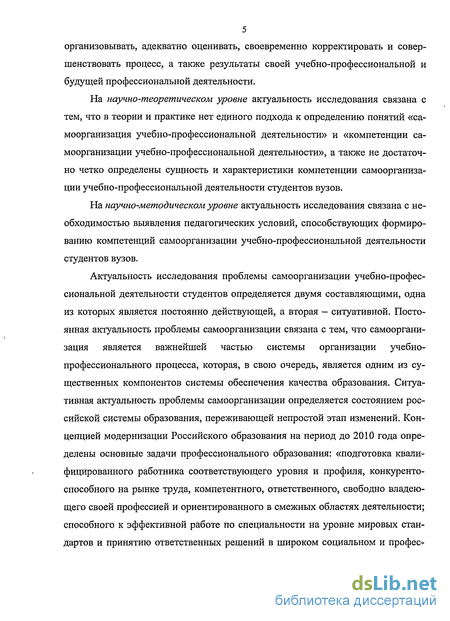 5

организовывать, адекватно оценивать, своевременно корректировать и совершенствовать процесс, а также результаты своей учебно-профессиональной и будущей профессиональной деятельности.

На научно-теоретическом уровне актуальность исследования связана с тем, что в теории и практике нет единого подхода к определению понятий «самоорганизация учебно-профессиональной деятельности» и «компетенции самоорганизации учебно-профессиональной деятельности», а также не достаточно четко определены сущность и характеристики компетенции самоорганизации учебно-профессиональной деятельности студентов вузов.

На научно-методическом уровне актуальность исследования связана с необходимостью выявления педагогических условий, способствующих формированию компетенций самоорганизации учебно-профессиональной деятельности студентов вузов.

Актуальность исследования проблемы самоорганизации учебно-профессиональной деятельности студентов определяется двумя составляющими, одна из которых является постоянно действующей, а вторая – ситуативной. Постоянная актуальность проблемы самоорганизации связана с тем, что самоорганизация является важнейшей частью системы организации учебно-профессионального процесса, которая, в свою очередь, является одним из существенных компонентов системы обеспечения качества образования. Ситуативная актуальность проблемы самоорганизации определяется состоянием российской системы образования, переживающей непростой этап изменений. Концепцией модернизации Российского образования на период до 2010 года определены основные задачи профессионального образования: «подготовка квалифицированного работника соответствующего уровня и профиля, конкурентоспособного на рынке труда, компетентного, ответственного, свободно владеющего своей профессией и ориентированного в смежных областях деятельности; способного к эффективной работе по специальности на уровне мировых стандартов и принятию ответственных решений в широком социальном и профес-

dsLib.net
библиотека диссертаций